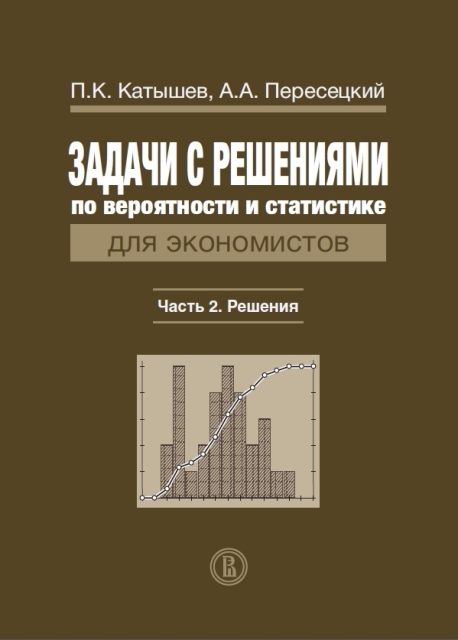 П.К. Катышев, А.А. Пересецкий

ЗАДАЧИ С РЕШЕНИЯМИ
по вероятности и статистике
ДЛЯ ЭКОНОМИСТОВ

Часть 2. Решения